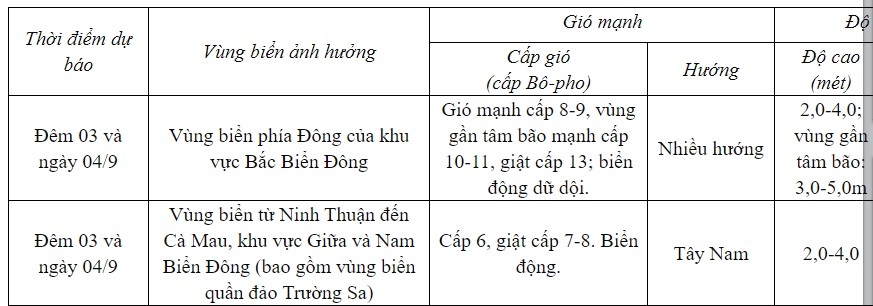 | Thời điểm dự báo | Vùng biển ảnh hưởng | Gió mạnh | | Độ |
|---|---|---|---|---|
| | | Cấp gió (cấp Bô-pho) | Hướng | Độ cao (mét) |
| Đêm 03 và ngày 04/9 | Vùng biển phía Đông của khu vực Bắc Biển Đông | Gió mạnh cấp 8-9, vùng gần tâm bão mạnh cấp 10-11, giật cấp 13; biển động dữ dội. | Nhiều hướng | 2,0-4,0; vùng gần tâm bão: 3,0-5,0m |
| Đêm 03 và ngày 04/9 | Vùng biển từ Ninh Thuận đến Cà Mau, khu vực Giữa và Nam Biển Đông (bao gồm vùng biển quần đảo Trường Sa) | Cấp 6, giật cấp 7-8. Biển động. | Tây Nam | 2,0-4,0 |